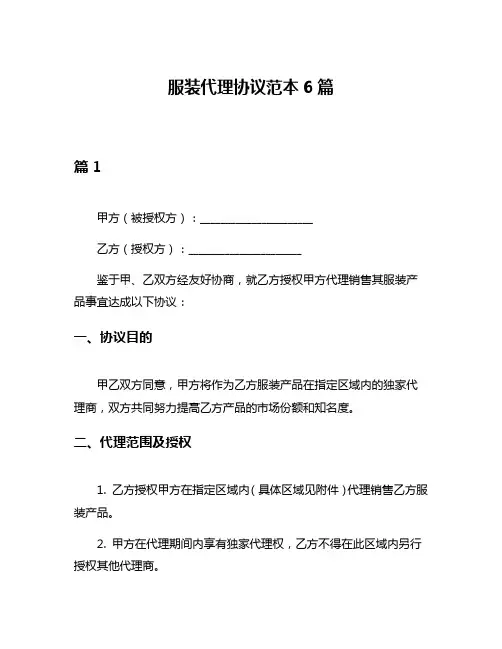 服装代理协议范本 6 篇

篇 1

甲方（被授权方）：____________________

乙方（授权方）：____________________

鉴于甲、乙双方经友好协商，就乙方授权甲方代理销售其服装产品事宜达成以下协议：

一、协议目的

甲乙双方同意，甲方将作为乙方服装产品在指定区域内的独家代理商，双方共同努力提高乙方产品的市场份额和知名度。

二、代理范围及授权

1. 乙方授权甲方在指定区域内（具体区域见附件）代理销售乙方服装产品。

2. 甲方在代理期间内享有独家代理权，乙方不得在此区域内另行授权其他代理商。